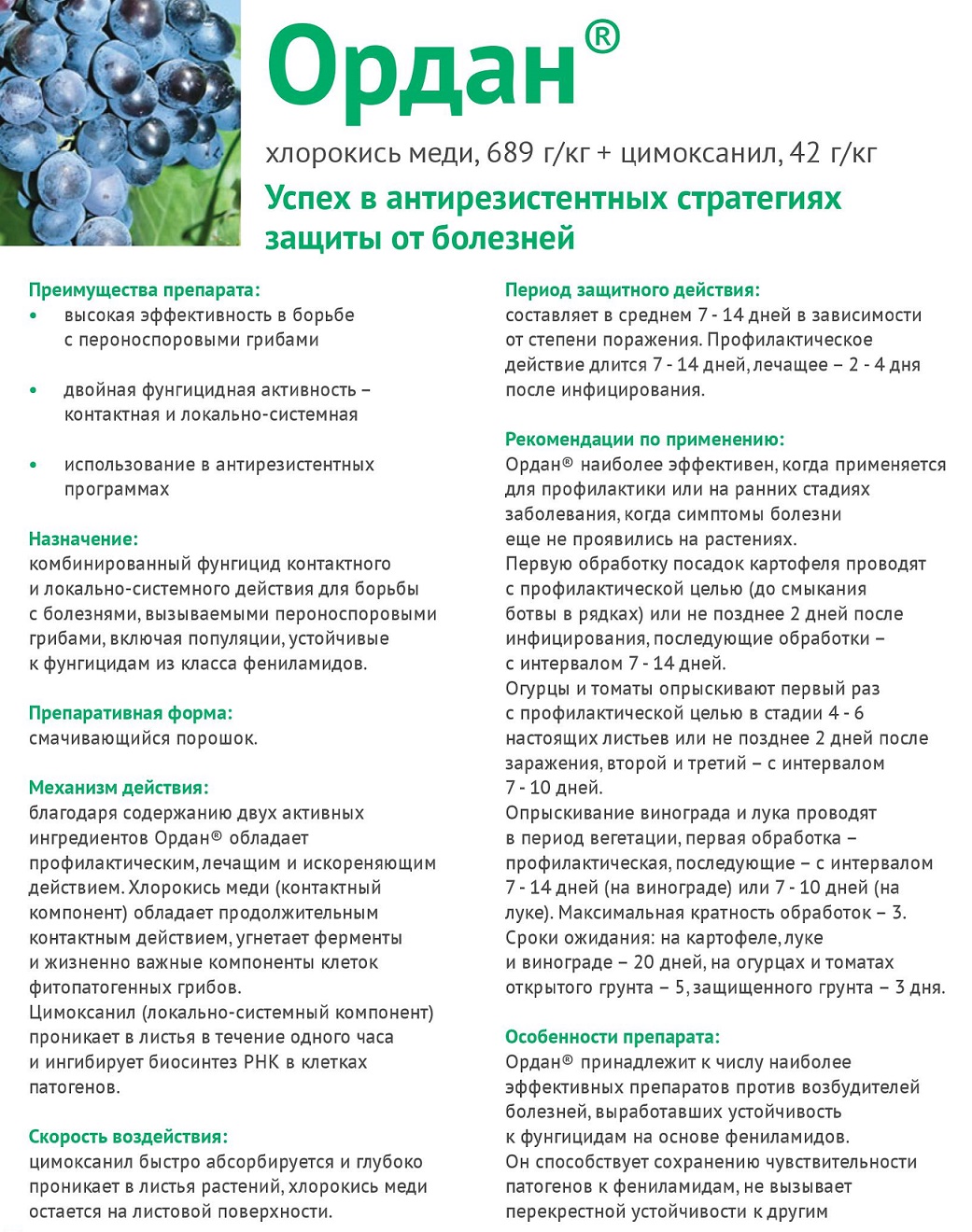 Ордан®

хлорокись меди, 689 г/кг + цимоксанил, 42 г/кг

Успех в антирезистентных стратегиях защиты от болезней

Преимущества препарата:
• высокая эффективность в борьбе с пероноспоровыми грибами
• двойная фунгицидная активность – контактная и локально-системная
• использование в антирезистентных программах

Назначение:
комбинированный фунгицид контактного и локально-системного действия для борьбы с болезнями, вызываемыми пероноспоровыми грибами, включая популяции, устойчивые к фунгицидам из класса фениламидов.

Препаративная форма:
смачивающийся порошок.

Механизм действия:
благодаря содержанию двух активных ингредиентов Ордан® обладает профилактическим, лечащим и искореняющим действием. Хлорокись меди (контактный компонент) обладает продолжительным контактным действием, угнетает ферменты и жизненно важные компоненты клеток фитопатогенных грибов.
Цимоксанил (локально-системный компонент) проникает в листья в течение одного часа и ингибирует биосинтез РНК в клетках патогенов.

Скорость воздействия:
цимоксанил быстро абсорбируется и глубоко проникает в листья растений, хлорокись меди остается на листовой поверхности.

Период защитного действия:
составляет в среднем 7 - 14 дней в зависимости от степени поражения. Профилактическое действие длится 7 - 14 дней, лечащее – 2 - 4 дня после инфицирования.

Рекомендации по применению:
Ордан® наиболее эффективен, когда применяется для профилактики или на ранних стадиях заболевания, когда симптомы болезни еще не проявились на растениях.
Первую обработку посадок картофеля проводят с профилактической целью (до смыкания ботвы в рядках) или не позднее 2 дней после инфицирования, последующие обработки – с интервалом 7 - 14 дней.
Огурцы и томаты опрыскивают первый раз с профилактической целью в стадии 4 - 6 настоящих листьев или не позднее 2 дней после заражения, второй и третий – с интервалом 7 - 10 дней.
Опрыскивание винограда и лука проводят в период вегетации, первая обработка – профилактическая, последующие – с интервалом 7 - 14 дней (на винограде) или 7 - 10 дней (на луке). Максимальная кратность обработок – 3.
Сроки ожидания: на картофеле, луке и винограде – 20 дней, на огурцах и томатах открытого грунта – 5, защищенного грунта – 3 дня.

Особенности препарата:
Ордан® принадлежит к числу наиболее эффективных препаратов против возбудителей болезней, выработавших устойчивость к фунгицидам на основе фениламидов.
Он способствует сохранению чувствительности патогенов к фениламидам, не вызывает перекрестной устойчивости к другим